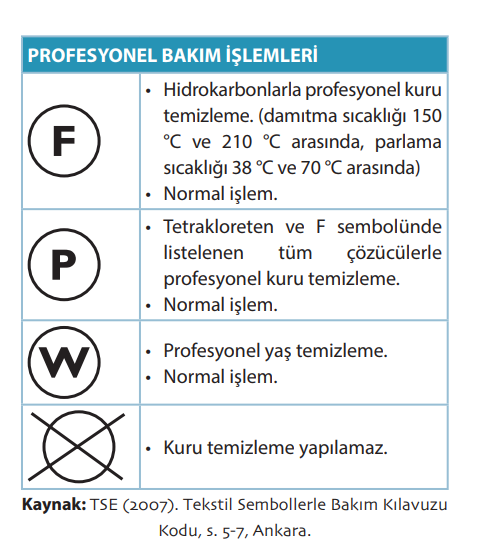 | PROFESYONEL BAKIM İŞLEMLERİ | |
|---|---|
| F | • Hidrokarbonlarla profesyonel kuru temizleme. (damıtma sıcaklığı 150 °C ve 210 °C arasında, parlama sıcaklığı 38 °C ve 70 °C arasında) • Normal işlem. |
| P | • Tetrakloreten ve F sembolünde listelenen tüm çözücülerle profesyonel kuru temizleme. • Normal işlem. |
| W | • Profesyonel yaş temizleme. • Normal işlem. |
| | • Kuru temizleme yapılamaz. |

**Kaynak:** TSE (2007). Tekstil Sembollerle Bakım Kılavuzu Kodu, s. 5-7, Ankara.